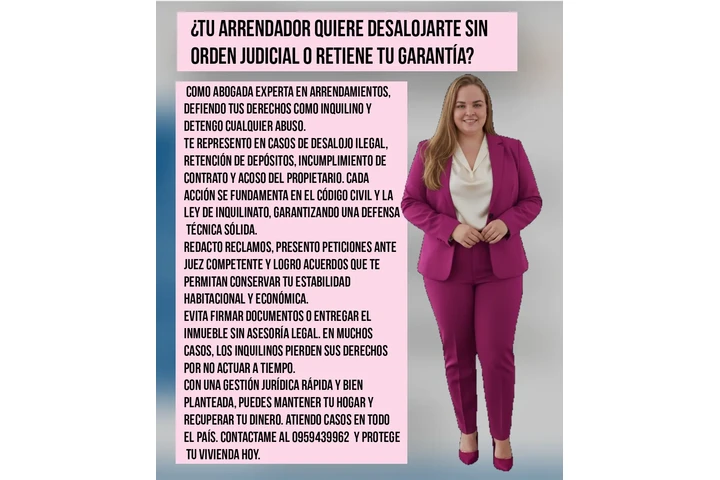 ¿TU ARRENDADOR QUIERE DESALOJARTE SIN ORDEN JUDICIAL O RETIENE TU GARANTÍA?

COMO ABOGADA EXPERTA EN ARRENDAMIENTOS, DEFIENDO TUS DERECHOS COMO INQUILINO Y DETENGO CUALQUIER ABUSO.
TE REPRESENTO EN CASOS DE DESALOJO ILEGAL, RETENCIÓN DE DEPÓSITOS, INCUMPLIMIENTO DE CONTRATO Y ACOSO DEL PROPIETARIO. CADA ACCIÓN SE FUNDAMENTA EN EL CÓDIGO CIVIL Y LA LEY DE INQUILINATO, GARANTIZANDO UNA DEFENSA TÉCNICA SÓLIDA.
REDACTO RECLAMOS, PRESENTO PETICIONES ANTE JUEZ COMPETENTE Y LOGRO ACUERDOS QUE TE PERMITAN CONSERVAR TU ESTABILIDAD HABITACIONAL Y ECONÓMICA.
EVITA FIRMAR DOCUMENTOS O ENTREGAR EL INMUEBLE SIN ASESORÍA LEGAL. EN MUCHOS CASOS, LOS INQUILINOS PIERDEN SUS DERECHOS POR NO ACTUAR A TIEMPO.
CON UNA GESTIÓN JURÍDICA RÁPIDA Y BIEN PLANTEADA, PUEDES MANTENER TU HOGAR Y RECUPERAR TU DINERO. ATIENDO CASOS EN TODO EL PAÍS. CONTACTAME AL 0959439962 Y PROTEGE TU VIVIENDA HOY.